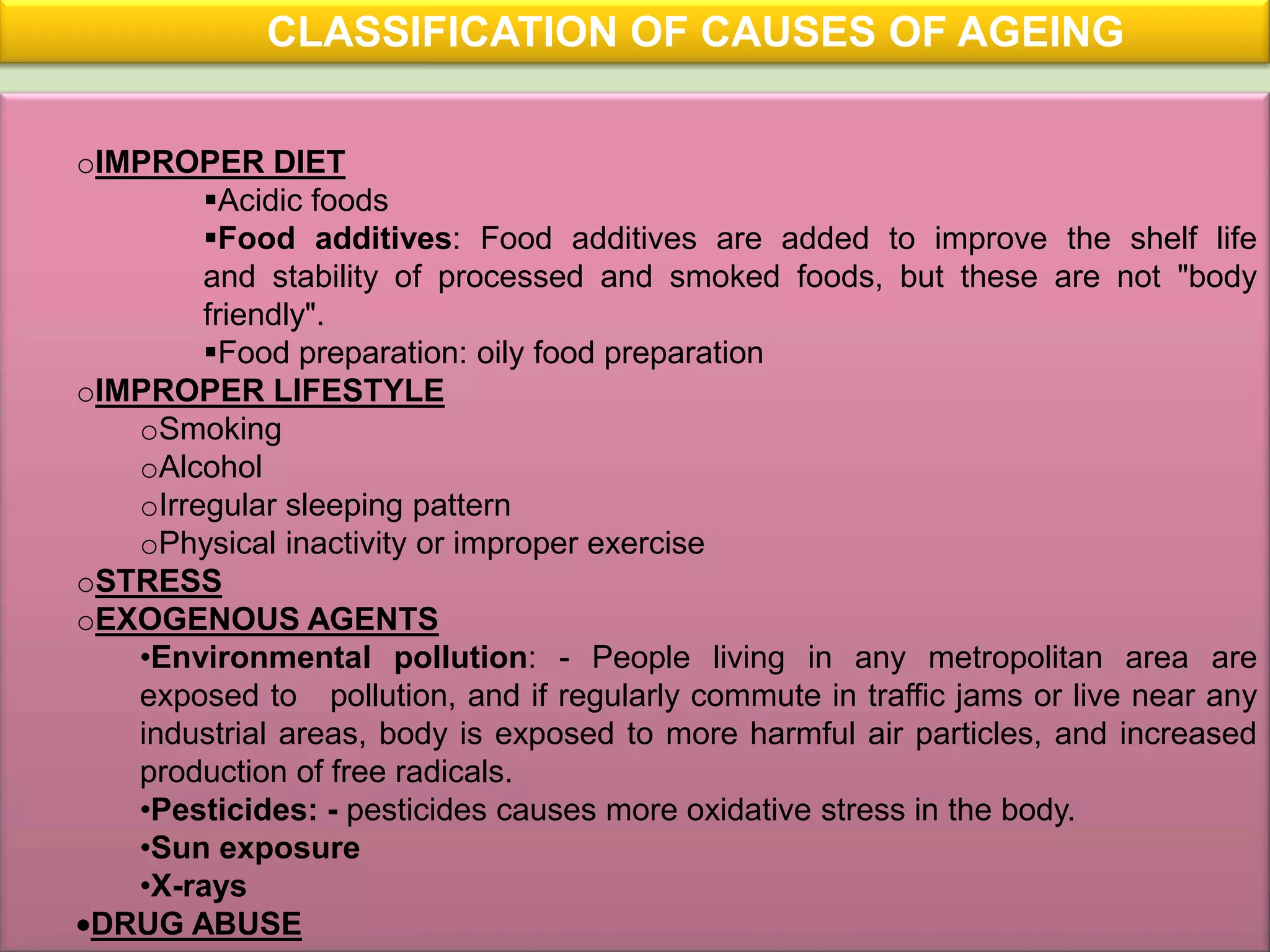 CLASSIFICATION OF CAUSES OF AGEING

○IMPROPER DIET
▪Acidic foods
▪Food additives: Food additives are added to improve the shelf life and stability of processed and smoked foods, but these are not "body friendly".
▪Food preparation: oily food preparation
○IMPROPER LIFESTYLE
○Smoking
○Alcohol
○Irregular sleeping pattern
○Physical inactivity or improper exercise
○STRESS
○EXOGENOUS AGENTS
•Environmental pollution: - People living in any metropolitan area are exposed to pollution, and if regularly commute in traffic jams or live near any industrial areas, body is exposed to more harmful air particles, and increased production of free radicals.
•Pesticides: - pesticides causes more oxidative stress in the body.
•Sun exposure
•X-rays
•DRUG ABUSE